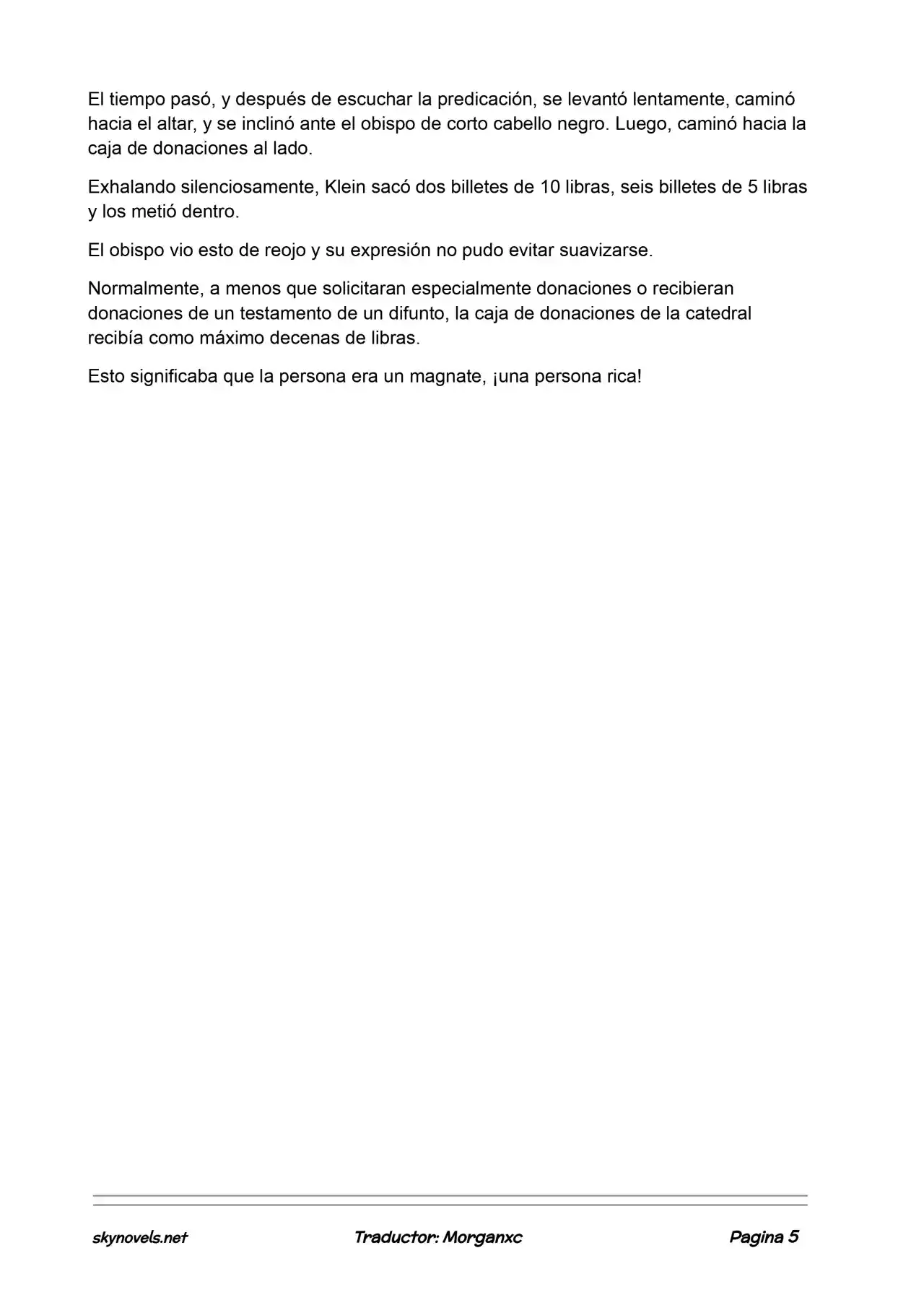 El tiempo pasó, y después de escuchar la predicación, se levantó lentamente, caminó hacia el altar, y se inclinó ante el obispo de corto cabello negro. Luego, caminó hacia la caja de donaciones al lado.

Exhalando silenciosamente, Klein sacó dos billetes de 10 libras, seis billetes de 5 libras y los metió dentro.

El obispo vio esto de reojo y su expresión no pudo evitar suavizarse.

Normalmente, a menos que solicitaran especialmente donaciones o recibieran donaciones de un testamento de un difunto, la caja de donaciones de la catedral recibía como máximo decenas de libras.

Esto significaba que la persona era un magnate, ¡una persona rica!

skynovels.net Traductor: Morganxc Pagina 5